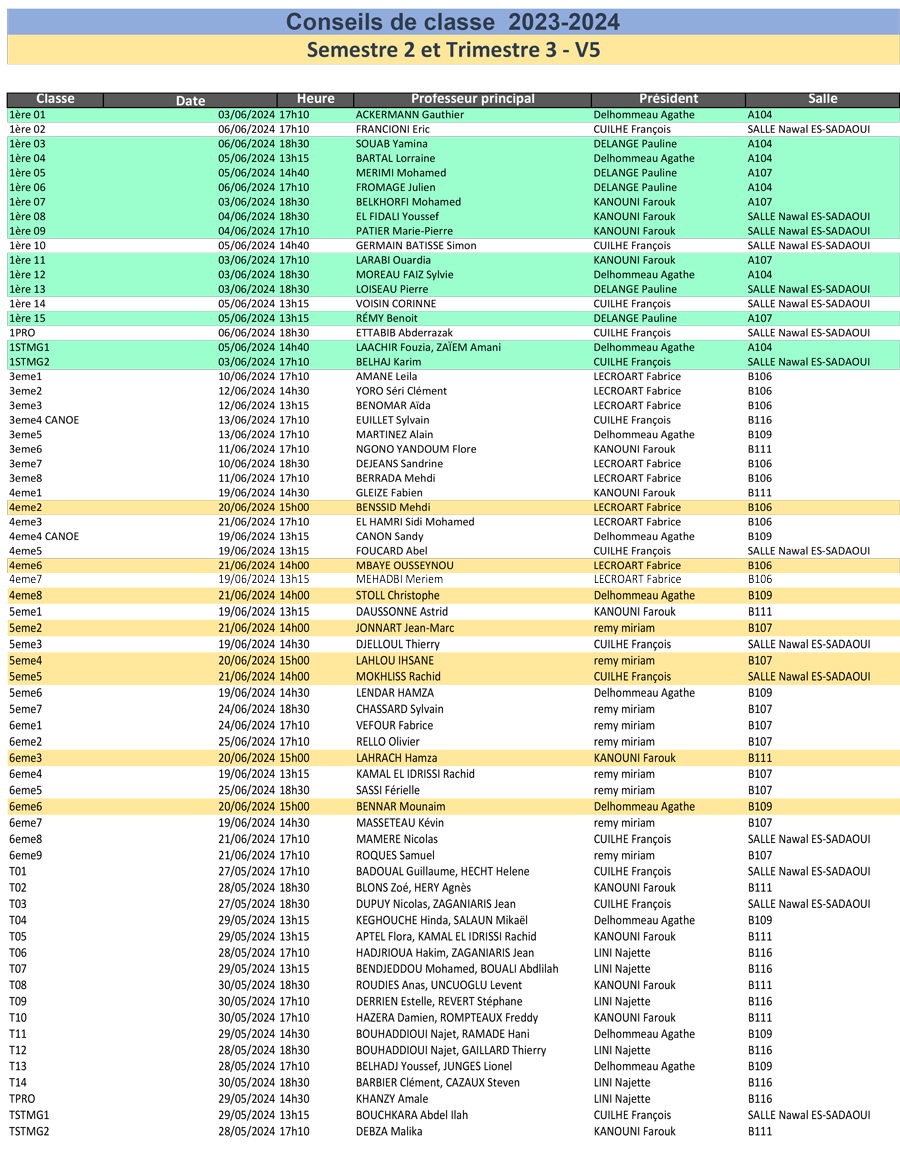 Conseils de classe 2023-2024
Semestre 2 et Trimestre 3 - V5

| Classe | Date | Heure | Professeur principal | Président | Salle |
|---|---|---|---|---|---|
| 1ère 01 | 03/06/2024 | 17h10 | ACKERMANN Gauthier | Delhommeau Agathe | A104 |
| 1ère 02 | 06/06/2024 | 17h10 | FRANCIONI Eric | CUILHE François | SALLE Nawal ES-SADAOUI |
| 1ère 03 | 06/06/2024 | 18h30 | SOUAB Yamina | DELANGE Pauline | A104 |
| 1ère 04 | 05/06/2024 | 13h15 | BARTAL Lorraine | Delhommeau Agathe | A104 |
| 1ère 05 | 05/06/2024 | 14h40 | MERIMI Mohamed | DELANGE Pauline | A107 |
| 1ère 06 | 06/06/2024 | 17h10 | FROMAGE Julien | DELANGE Pauline | A104 |
| 1ère 07 | 03/06/2024 | 18h30 | BELKHORFI Mohamed | KANOUNI Farouk | A107 |
| 1ère 08 | 04/06/2024 | 18h30 | EL FIDALI Youssef | KANOUNI Farouk | SALLE Nawal ES-SADAOUI |
| 1ère 09 | 04/06/2024 | 17h10 | PATIER Marie-Pierre | KANOUNI Farouk | SALLE Nawal ES-SADAOUI |
| 1ère 10 | 05/06/2024 | 14h40 | GERMAIN BATISSE Simon | CUILHE François | SALLE Nawal ES-SADAOUI |
| 1ère 11 | 03/06/2024 | 17h10 | LARABI Ouardia | KANOUNI Farouk | A107 |
| 1ère 12 | 03/06/2024 | 18h30 | MOREAU FAIZ Sylvie | Delhommeau Agathe | A104 |
| 1ère 13 | 03/06/2024 | 18h30 | LOISEAU Pierre | DELANGE Pauline | SALLE Nawal ES-SADAOUI |
| 1ère 14 | 05/06/2024 | 13h15 | VOISIN CORINNE | CUILHE François | SALLE Nawal ES-SADAOUI |
| 1ère 15 | 05/06/2024 | 13h15 | RÉMY Benoit | DELANGE Pauline | A107 |
| 1PRO | 06/06/2024 | 18h30 | ETTABIB Abderrazak | CUILHE François | SALLE Nawal ES-SADAOUI |
| 1STMG1 | 05/06/2024 | 14h40 | LAACHIR Fouzia, ZAÏEM Amani | Delhommeau Agathe | A104 |
| 1STMG2 | 03/06/2024 | 17h10 | BELHAJ Karim | CUILHE François | SALLE Nawal ES-SADAOUI |
| 3eme1 | 10/06/2024 | 17h10 | AMANE Leila | LECROART Fabrice | B106 |
| 3eme2 | 12/06/2024 | 14h30 | YORO Séri Clément | LECROART Fabrice | B106 |
| 3eme3 | 12/06/2024 | 13h15 | BENOMAR Aïda | LECROART Fabrice | B106 |
| 3eme4 CANOE | 13/06/2024 | 17h10 | EUILLET Sylvain | CUILHE François | B116 |
| 3eme5 | 13/06/2024 | 17h10 | MARTINEZ Alain | Delhommeau Agathe | B109 |
| 3eme6 | 11/06/2024 | 17h10 | NGONO YANDOUM Flore | KANOUNI Farouk | B111 |
| 3eme7 | 10/06/2024 | 18h30 | DEJEANS Sandrine | LECROART Fabrice | B106 |
| 3eme8 | 11/06/2024 | 17h10 | BERRADA Mehdi | LECROART Fabrice | B106 |
| 4eme1 | 19/06/2024 | 14h30 | GLEIZE Fabien | KANOUNI Farouk | B111 |
| 4eme2 | 20/06/2024 | 15h00 | BENSSID Mehdi | LECROART Fabrice | B106 |
| 4eme3 | 21/06/2024 | 17h10 | EL HAMRI Sidi Mohamed | LECROART Fabrice | B106 |
| 4eme4 CANOE | 19/06/2024 | 13h15 | CANON Sandy | Delhommeau Agathe | B109 |
| 4eme5 | 19/06/2024 | 13h15 | FOUCARD Abel | CUILHE François | SALLE Nawal ES-SADAOUI |
| 4eme6 | 21/06/2024 | 14h00 | MBAYE OUSSEYNOU | LECROART Fabrice | B106 |
| 4eme7 | 19/06/2024 | 13h15 | MEHADBI Meriem | LECROART Fabrice | B106 |
| 4eme8 | 21/06/2024 | 14h00 | STOLL Christophe | Delhommeau Agathe | B109 |
| 5eme1 | 19/06/2024 | 13h15 | DAUSSONNE Astrid | KANOUNI Farouk | B111 |
| 5eme2 | 21/06/2024 | 14h00 | JONNART Jean-Marc | remy miriam | B107 |
| 5eme3 | 19/06/2024 | 14h30 | DJELLOUL Thierry | CUILHE François | SALLE Nawal ES-SADAOUI |
| 5eme4 | 20/06/2024 | 15h00 | LAHLOU IHSANE | remy miriam | B107 |
| 5eme5 | 21/06/2024 | 14h00 | MOKHLISS Rachid | CUILHE François | SALLE Nawal ES-SADAOUI |
| 5eme6 | 19/06/2024 | 14h30 | LENDAR HAMZA | Delhommeau Agathe | B109 |
| 5eme7 | 24/06/2024 | 18h30 | CHASSARD Sylvain | remy miriam | B107 |
| 6eme1 | 24/06/2024 | 17h10 | VEFOUR Fabrice | remy miriam | B107 |
| 6eme2 | 25/06/2024 | 17h10 | RELLO Olivier | remy miriam | B107 |
| 6eme3 | 20/06/2024 | 15h00 | LAHRACH Hamza | KANOUNI Farouk | B111 |
| 6eme4 | 19/06/2024 | 13h15 | KAMAL EL IDRISSI Rachid | remy miriam | B107 |
| 6eme5 | 25/06/2024 | 18h30 | SASSI Férielle | remy miriam | B107 |
| 6eme6 | 20/06/2024 | 15h00 | BENNAR Mounaim | Delhommeau Agathe | B109 |
| 6eme7 | 19/06/2024 | 14h30 | MASSETEAU Kévin | remy miriam | B107 |
| 6eme8 | 21/06/2024 | 17h10 | MAMERE Nicolas | CUILHE François | SALLE Nawal ES-SADAOUI |
| 6eme9 | 21/06/2024 | 17h10 | ROQUES Samuel | remy miriam | B107 |
| T01 | 27/05/2024 | 17h10 | BADOUAL Guillaume, HECHT Helene | CUILHE François | SALLE Nawal ES-SADAOUI |
| T02 | 28/05/2024 | 18h30 | BLONS Zoé, HERY Agnès | KANOUNI Farouk | B111 |
| T03 | 27/05/2024 | 18h30 | DUPUY Nicolas, ZAGANIARIS Jean | CUILHE François | SALLE Nawal ES-SADAOUI |
| T04 | 29/05/2024 | 13h15 | KEGHOUCHE Hinda, SALAUN Mikaël | Delhommeau Agathe | B109 |
| T05 | 29/05/2024 | 13h15 | APTEL Flora, KAMAL EL IDRISSI Rachid | KANOUNI Farouk | B111 |
| T06 | 28/05/2024 | 17h10 | HADJRIOUA Hakim, ZAGANIARIS Jean | LINI Najette | B116 |
| T07 | 29/05/2024 | 13h15 | BENDJEDDOU Mohamed, BOUALI Abdlilah | LINI Najette | B116 |
| T08 | 30/05/2024 | 18h30 | ROUDIES Anas, UNCUOGLU Levent | KANOUNI Farouk | B111 |
| T09 | 30/05/2024 | 17h10 | DERRIEN Estelle, REVERT Stéphane | LINI Najette | B116 |
| T10 | 30/05/2024 | 17h10 | HAZERA Damien, ROMPTEAUX Freddy | KANOUNI Farouk | B111 |
| T11 | 29/05/2024 | 14h30 | BOUHADDIOUI Najet, RAMADE Hani | Delhommeau Agathe | B109 |
| T12 | 28/05/2024 | 18h30 | BOUHADDIOUI Najet, GAILLARD Thierry | LINI Najette | B116 |
| T13 | 28/05/2024 | 17h10 | BELHADJ Youssef, JUNGES Lionel | Delhommeau Agathe | B109 |
| T14 | 30/05/2024 | 18h30 | BARBIER Clément, CAZAUX Steven | LINI Najette | B116 |
| TPRO | 29/05/2024 | 14h30 | KHANZY Amale | LINI Najette | B116 |
| TSTMG1 | 29/05/2024 | 13h15 | BOUCHKARA Abdel Ilah | CUILHE François | SALLE Nawal ES-SADAOUI |
| TSTMG2 | 28/05/2024 | 17h10 | DEBZA Malika | KANOUNI Farouk | B111 |